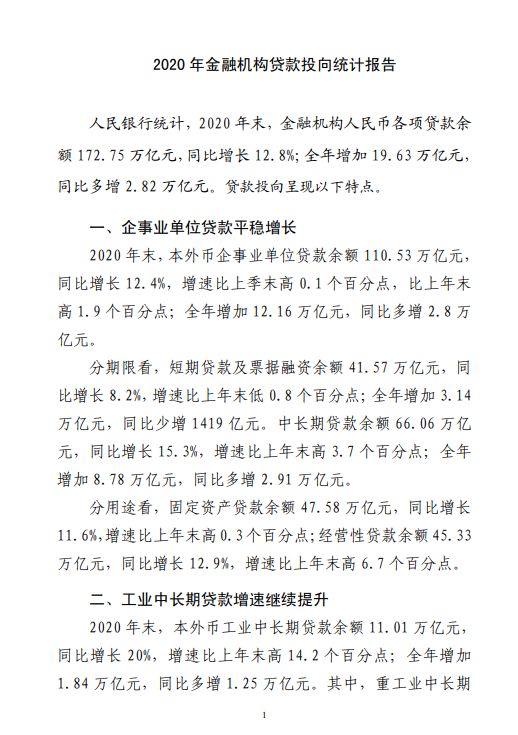 2020 年金融机构贷款投向统计报告

人民银行统计，2020 年末，金融机构人民币各项贷款余额 172.75 万亿元，同比增长 12.8%；全年增加 19.63 万亿元，同比多增 2.82 万亿元。贷款投向呈现以下特点。

一、企事业单位贷款平稳增长

2020 年末，本外币企事业单位贷款余额 110.53 万亿元，同比增长 12.4%，增速比上季末高 0.1 个百分点，比上年末高 1.9 个百分点；全年增加 12.16 万亿元，同比多增 2.8 万亿元。

分期限看，短期贷款及票据融资余额 41.57 万亿元，同比增长 8.2%，增速比上年末低 0.8 个百分点；全年增加 3.14 万亿元，同比少增 1419 亿元。中长期贷款余额 66.06 万亿元，同比增长 15.3%，增速比上年末高 3.7 个百分点；全年增加 8.78 万亿元，同比多增 2.91 万亿元。

分用途看，固定资产贷款余额 47.58 万亿元，同比增长 11.6%，增速比上年末高 0.3 个百分点；经营性贷款余额 45.33 万亿元，同比增长 12.9%，增速比上年末高 6.7 个百分点。

二、工业中长期贷款增速继续提升

2020 年末，本外币工业中长期贷款余额 11.01 万亿元，同比增长 20%，增速比上年末高 14.2 个百分点；全年增加 1.84 万亿元，同比多增 1.25 万亿元。其中，重工业中长期

1